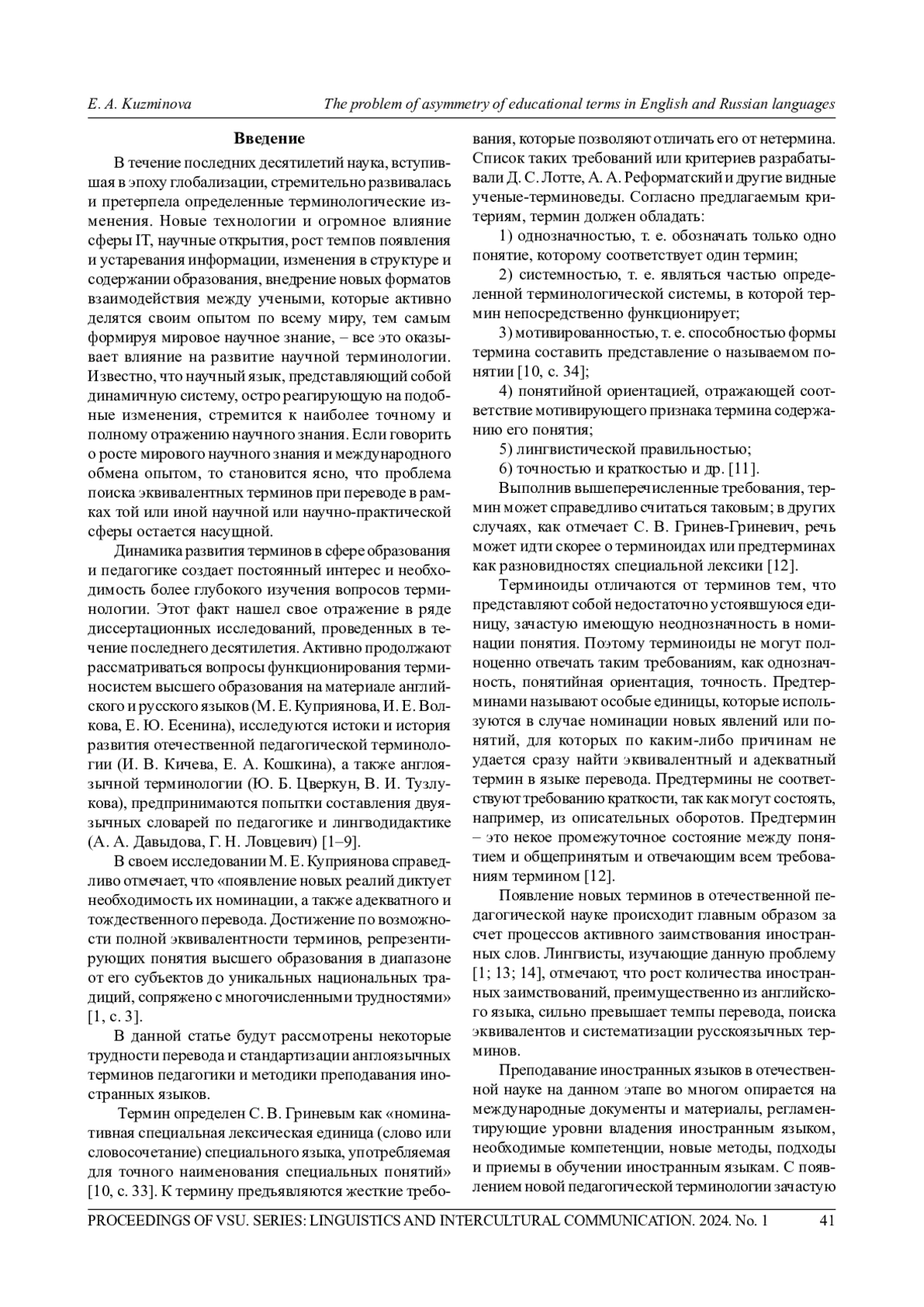 E. A. Kuzminova The problem of asymmetry of educational terms in English and Russian languages

Введение

В течение последних десятилетий наука, вступившая в эпоху глобализации, стремительно развивалась и претерпела определенные терминологические изменения. Новые технологии и огромное влияние сферы IT, научные открытия, рост темпов появления и устаревания информации, изменения в структуре и содержании образования, внедрение новых форматов взаимодействия между учеными, которые активно делятся своим опытом по всему миру, тем самым формируя мировое научное знание, – все это оказывает влияние на развитие научной терминологии. Известно, что научный язык, представляющий собой динамичную систему, остро реагирующую на подобные изменения, стремится к наиболее точному и полному отражению научного знания. Если говорить о росте мирового научного знания и международного обмена опытом, то становится ясно, что проблема поиска эквивалентных терминов при переводе в рамках той или иной научной или научно-практической сферы остается насущной.

Динамика развития терминов в сфере образования и педагогике создает постоянный интерес и необходимость более глубокого изучения вопросов терминологии. Этот факт нашел свое отражение в ряде диссертационных исследований, проведенных в течение последнего десятилетия. Активно продолжают рассматриваться вопросы функционирования терминосистем высшего образования на материале английского и русского языков (М. Е. Куприянова, И. Е. Волкова, Е. Ю. Есенина), исследуются истоки и история развития отечественной педагогической терминологии (И. В. Кичева, Е. А. Кошкина), а также англоязычной терминологии (Ю. Б. Цверкун, В. И. Тузлукова), предпринимаются попытки составления двуязычных словарей по педагогике и лингводидактике (А. А. Давыдова, Г. Н. Ловцевич) [1–9].

В своем исследовании М. Е. Куприянова справедливо отмечает, что «появление новых реалий диктует необходимость их номинации, а также адекватного и тождественного перевода. Достижение по возможности полной эквивалентности терминов, репрезентирующих понятия высшего образования в диапазоне от его субъектов до уникальных национальных традиций, сопряжено с многочисленными трудностями» [1, с. 3].

В данной статье будут рассмотрены некоторые трудности перевода и стандартизации англоязычных терминов педагогики и методики преподавания иностранных языков.

Термин определен С. В. Гриневым как «номинативная специальная лексическая единица (слово или словосочетание) специального языка, употребляемая для точного наименования специальных понятий» [10, с. 33]. К термину предъявляются жесткие требования, которые позволяют отличать его от нетермина. Список таких требований или критериев разрабатывали Д. С. Лотте, А. А. Реформатский и другие видные ученые-терминоведы. Согласно предлагаемым критериям, термин должен обладать:

1) однозначностью, т. е. обозначать только одно понятие, которому соответствует один термин;

2) системностью, т. е. являться частью определенной терминологической системы, в которой термин непосредственно функционирует;

3) мотивированностью, т. е. способностью формы термина составить представление о называемом понятии [10, с. 34];

4) понятийной ориентацией, отражающей соответствие мотивирующего признака термина содержанию его понятия;

5) лингвистической правильностью;

6) точностью и краткостью и др. [11].

Выполнив вышеперечисленные требования, термин может справедливо считаться таковым; в других случаях, как отмечает С. В. Гринев-Гриневич, речь может идти скорее о терминоидах или предтерминах как разновидностях специальной лексики [12].

Терминоиды отличаются от терминов тем, что представляют собой недостаточно устоявшуюся единицу, зачастую имеющую неоднозначность в номинации понятия. Поэтому терминоиды не могут полноценно отвечать таким требованиям, как однозначность, понятийная ориентация, точность. Предтерминами называют особые единицы, которые используются в случае номинации новых явлений или понятий, для которых по каким-либо причинам не удается сразу найти эквивалентный и адекватный термин в языке перевода. Предтермины не соответствуют требованию краткости, так как могут состоять, например, из описательных оборотов. Предтермин – это некое промежуточное состояние между понятием и общепринятым и отвечающим всем требованиям термином [12].

Появление новых терминов в отечественной педагогической науке происходит главным образом за счет процессов активного заимствования иностранных слов. Лингвисты, изучающие данную проблему [1; 13; 14], отмечают, что рост количества иностранных заимствований, преимущественно из английского языка, сильно превышает темпы перевода, поиска эквивалентов и систематизации русскоязычных терминов.

Преподавание иностранных языков в отечественной науке на данном этапе во многом опирается на международные документы и материалы, регламентирующие уровни владения иностранным языком, необходимые компетенции, новые методы, подходы и приемы в обучении иностранным языкам. С появлением новой педагогической терминологии зачастую

PROCEEDINGS OF VSU. SERIES: LINGUISTICS AND INTERCULTURAL COMMUNICATION. 2024. No. 1 41